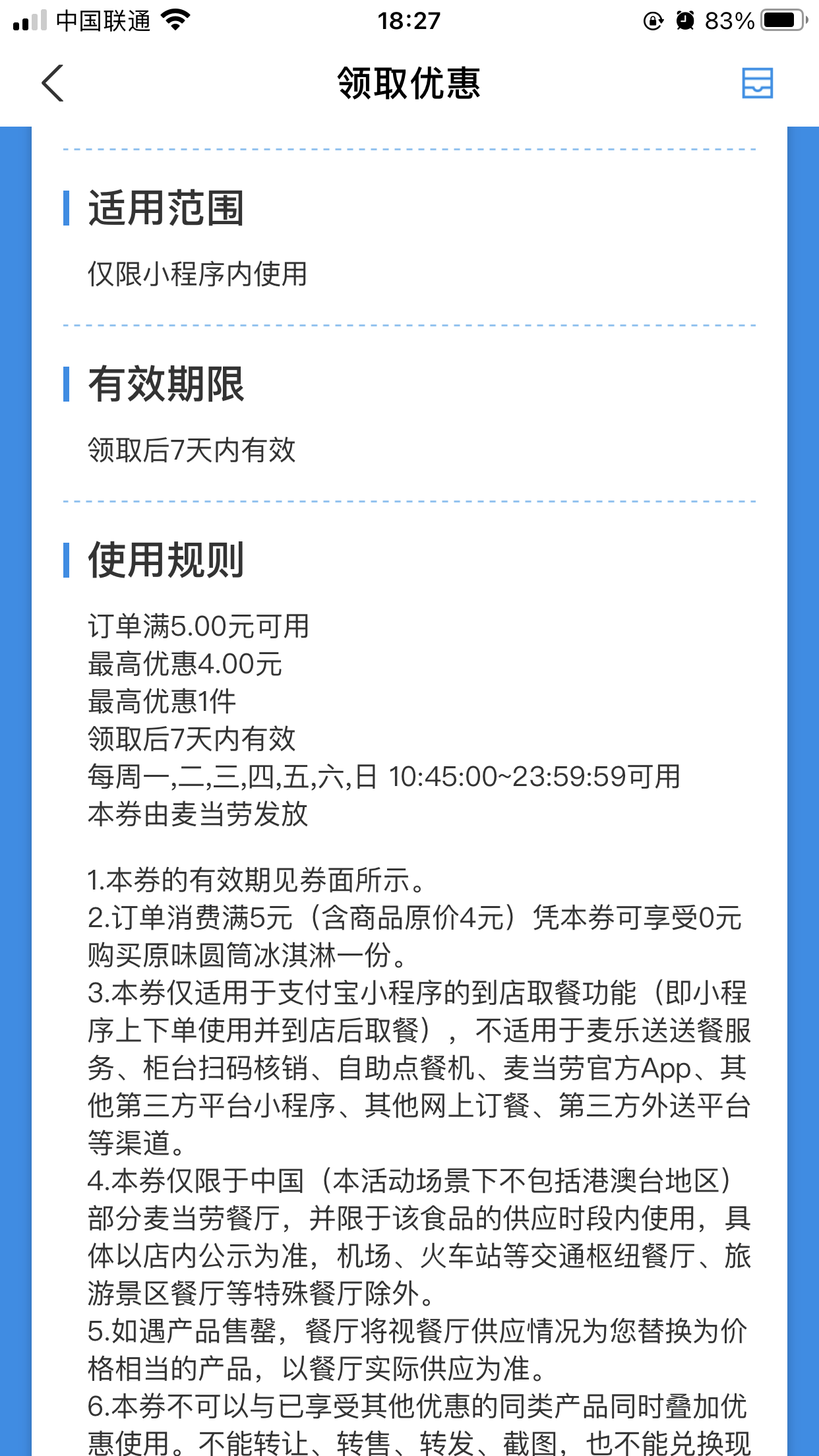 中国联通 18:27 83%

领取优惠

适用范围

仅限小程序内使用

有效期限

领取后7天内有效

使用规则

订单满5.00元可用
最高优惠4.00元
最高优惠1件
领取后7天内有效
每周一,二,三,四,五,六,日 10:45:00~23:59:59可用
本券由麦当劳发放

1.本券的有效期见券面所示。
2.订单消费满5元（含商品原价4元）凭本券可享受0元购买原味圆筒冰淇淋一份。
3.本券仅适用于支付宝小程序的到店取餐功能（即小程序上下单使用并到店后取餐），不适用于麦乐送送餐服务、柜台扫码核销、自助点餐机、麦当劳官方App、其他第三方平台小程序、其他网上订餐、第三方外送平台等渠道。
4.本券仅限于中国（本活动场景下不包括港澳台地区）部分麦当劳餐厅，并限于该食品的供应时段内使用，具体以店内公示为准，机场、火车站等交通枢纽餐厅、旅游景区餐厅等特殊餐厅除外。
5.如遇产品售罄，餐厅将视餐厅供应情况为您替换为价格相当的产品，以餐厅实际供应为准。
6.本券不可以与已享受其他优惠的同类产品同时叠加优惠使用。不能转让、转售、转发、截图，也不能兑换现